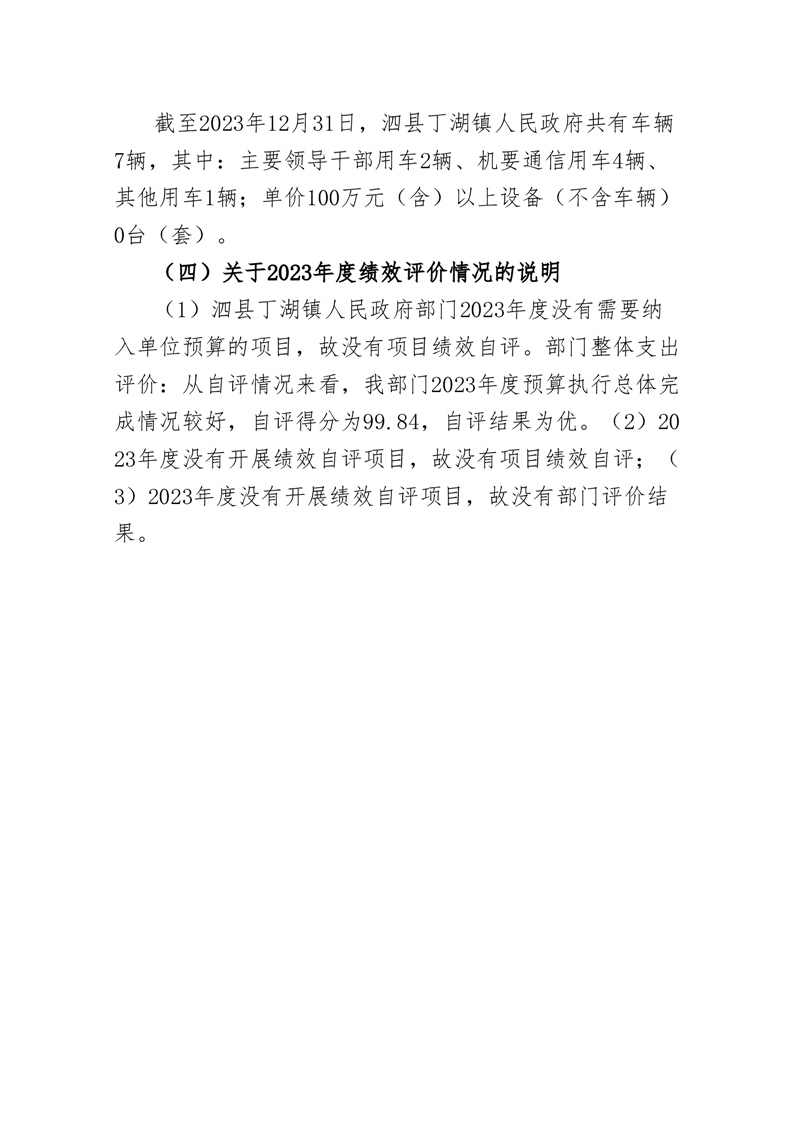 截至2023年12月31日，泗县丁湖镇人民政府共有车辆7辆，其中：主要领导干部用车2辆、机要通信用车4辆、其他用车1辆；单价100万元（含）以上设备（不含车辆）0台（套）。

（四）关于2023年度绩效评价情况的说明

（1）泗县丁湖镇人民政府部门2023年度没有需要纳入单位预算的项目，故没有项目绩效自评。部门整体支出评价：从自评情况来看，我部门2023年度预算执行总体完成情况较好，自评得分为99.84，自评结果为优。（2）2023年度没有开展绩效自评项目，故没有项目绩效自评；（3）2023年度没有开展绩效自评项目，故没有部门评价结果。